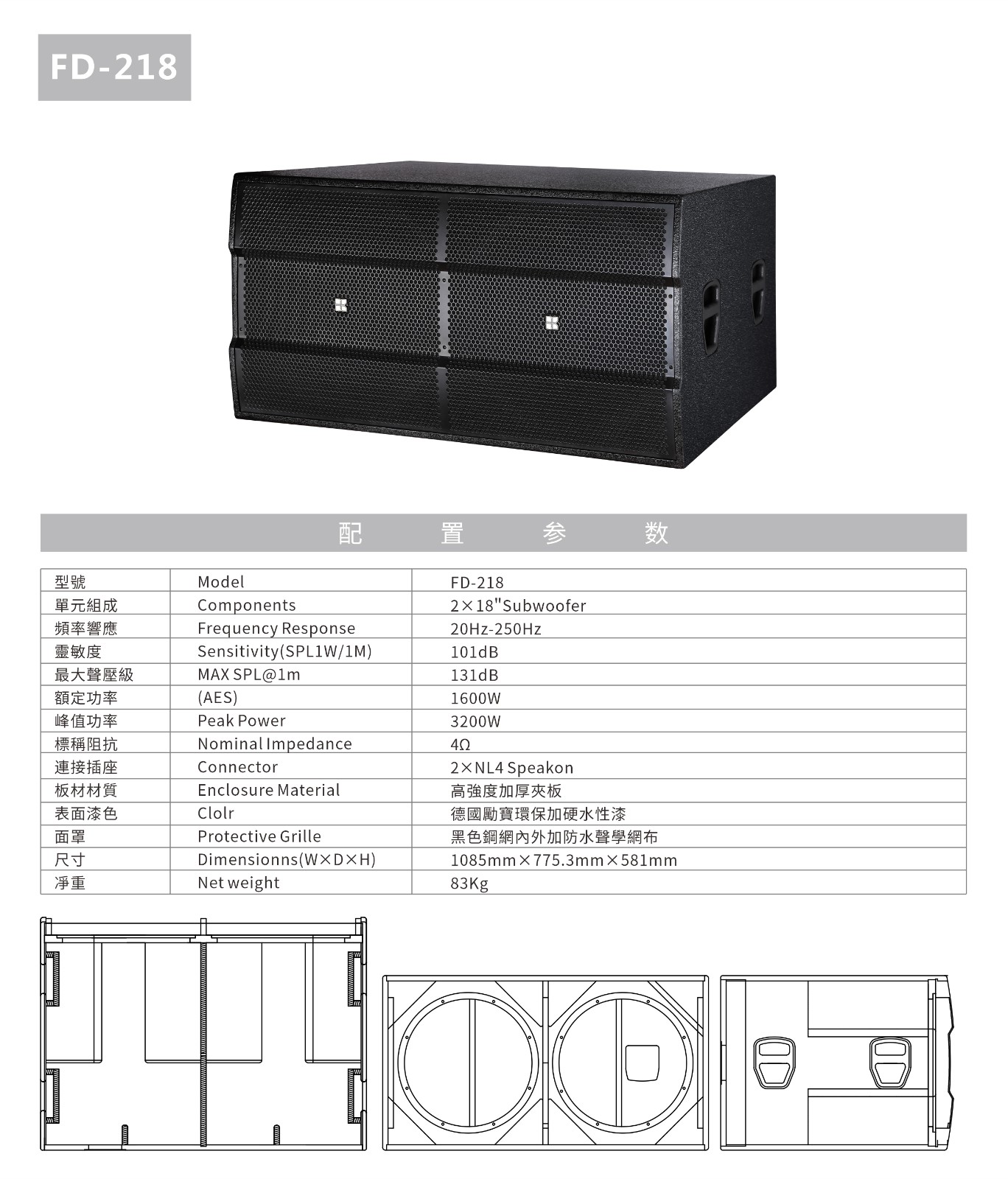 FD-218

配 置 参 数

| 型號 | Model | FD-218 |
|---|---|---|
| 單元組成 | Components | 2×18"Subwoofer |
| 頻率響應 | Frequency Response | 20Hz-250Hz |
| 靈敏度 | Sensitivity(SPL1W/1M) | 101dB |
| 最大聲壓級 | MAX SPL@1m | 131dB |
| 額定功率 | (AES) | 1600W |
| 峰值功率 | Peak Power | 3200W |
| 標稱阻抗 | Nominal Impedance | 4Ω |
| 連接插座 | Connector | 2×NL4 Speakon |
| 板材材質 | Enclosure Material | 高強度加厚夾板 |
| 表面漆色 | Clolr | 德國勵寶環保加硬水性漆 |
| 面罩 | Protective Grille | 黑色鋼網內外加防水聲學網布 |
| 尺寸 | Dimensionns(W×D×H) | 1085mm×775.3mm×581mm |
| 淨重 | Net weight | 83Kg |